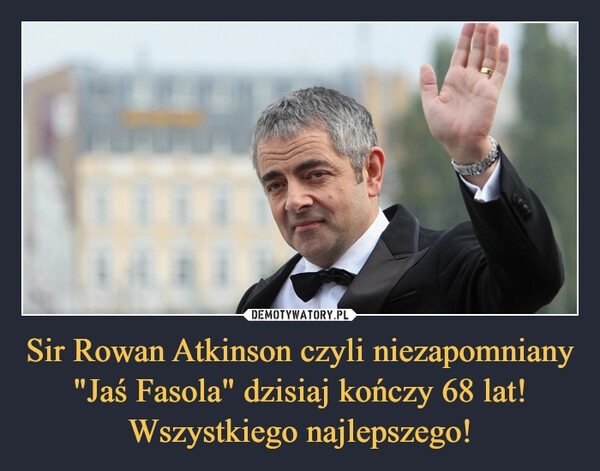 DEMOTYWATORY.PL

Sir Rowan Atkinson czyli niezapomniany "Jaś Fasola" dzisiaj kończy 68 lat! Wszystkiego najlepszego!